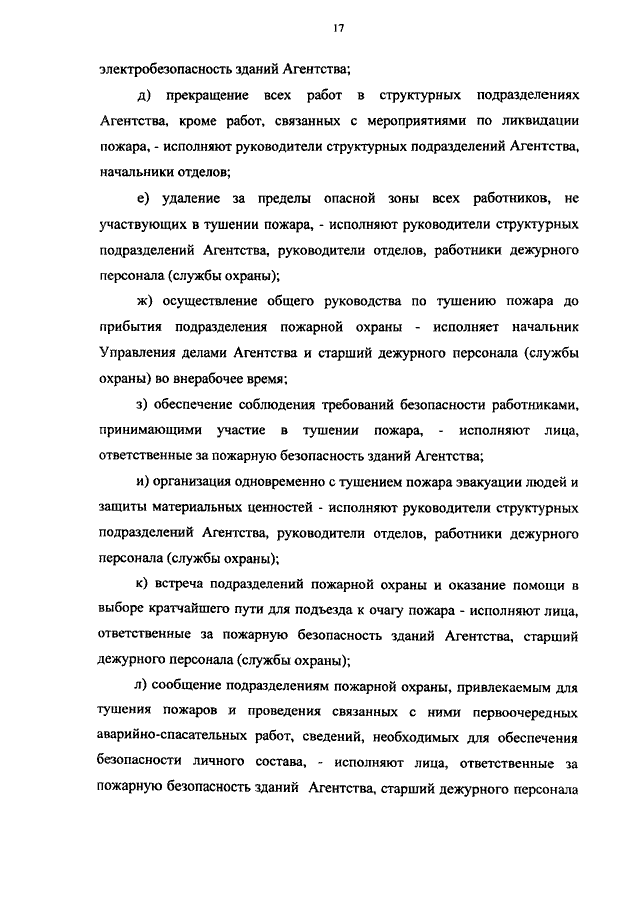 17

электробезопасность зданий Агентства;

д) прекращение всех работ в структурных подразделениях Агентства, кроме работ, связанных с мероприятиями по ликвидации пожара, - исполняют руководители структурных подразделений Агентства, начальники отделов;

е) удаление за пределы опасной зоны всех работников, не участвующих в тушении пожара, - исполняют руководители структурных подразделений Агентства, руководители отделов, работники дежурного персонала (службы охраны);

ж) осуществление общего руководства по тушению пожара до прибытия подразделения пожарной охраны - исполняет начальник Управления делами Агентства и старший дежурного персонала (службы охраны) во внерабочее время;

з) обеспечение соблюдения требований безопасности работниками, принимающими участие в тушении пожара, - исполняют лица, ответственные за пожарную безопасность зданий Агентства;

и) организация одновременно с тушением пожара эвакуации людей и защиты материальных ценностей - исполняют руководители структурных подразделений Агентства, руководители отделов, работники дежурного персонала (службы охраны);

к) встреча подразделений пожарной охраны и оказание помощи в выборе кратчайшего пути для подъезда к очагу пожара - исполняют лица, ответственные за пожарную безопасность зданий Агентства, старший дежурного персонала (службы охраны);

л) сообщение подразделениям пожарной охраны, привлекаемым для тушения пожаров и проведения связанных с ними первоочередных аварийно-спасательных работ, сведений, необходимых для обеспечения безопасности личного состава, - исполняют лица, ответственные за пожарную безопасность зданий Агентства, старший дежурного персонала